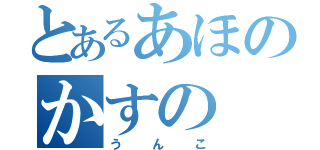 とあるあほの
かすの
うんこ